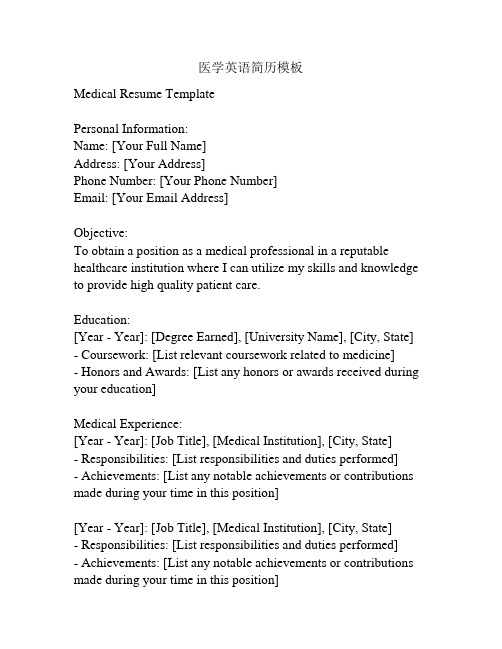 医学英语简历模板

Medical Resume Template

Personal Information:
Name: [Your Full Name]
Address: [Your Address]
Phone Number: [Your Phone Number]
Email: [Your Email Address]

Objective:
To obtain a position as a medical professional in a reputable healthcare institution where I can utilize my skills and knowledge to provide high quality patient care.

Education:
[Year - Year]: [Degree Earned], [University Name], [City, State]
- Coursework: [List relevant coursework related to medicine]
- Honors and Awards: [List any honors or awards received during your education]

Medical Experience:
[Year - Year]: [Job Title], [Medical Institution], [City, State]
- Responsibilities: [List responsibilities and duties performed]
- Achievements: [List any notable achievements or contributions made during your time in this position]

[Year - Year]: [Job Title], [Medical Institution], [City, State]
- Responsibilities: [List responsibilities and duties performed]
- Achievements: [List any notable achievements or contributions made during your time in this position]